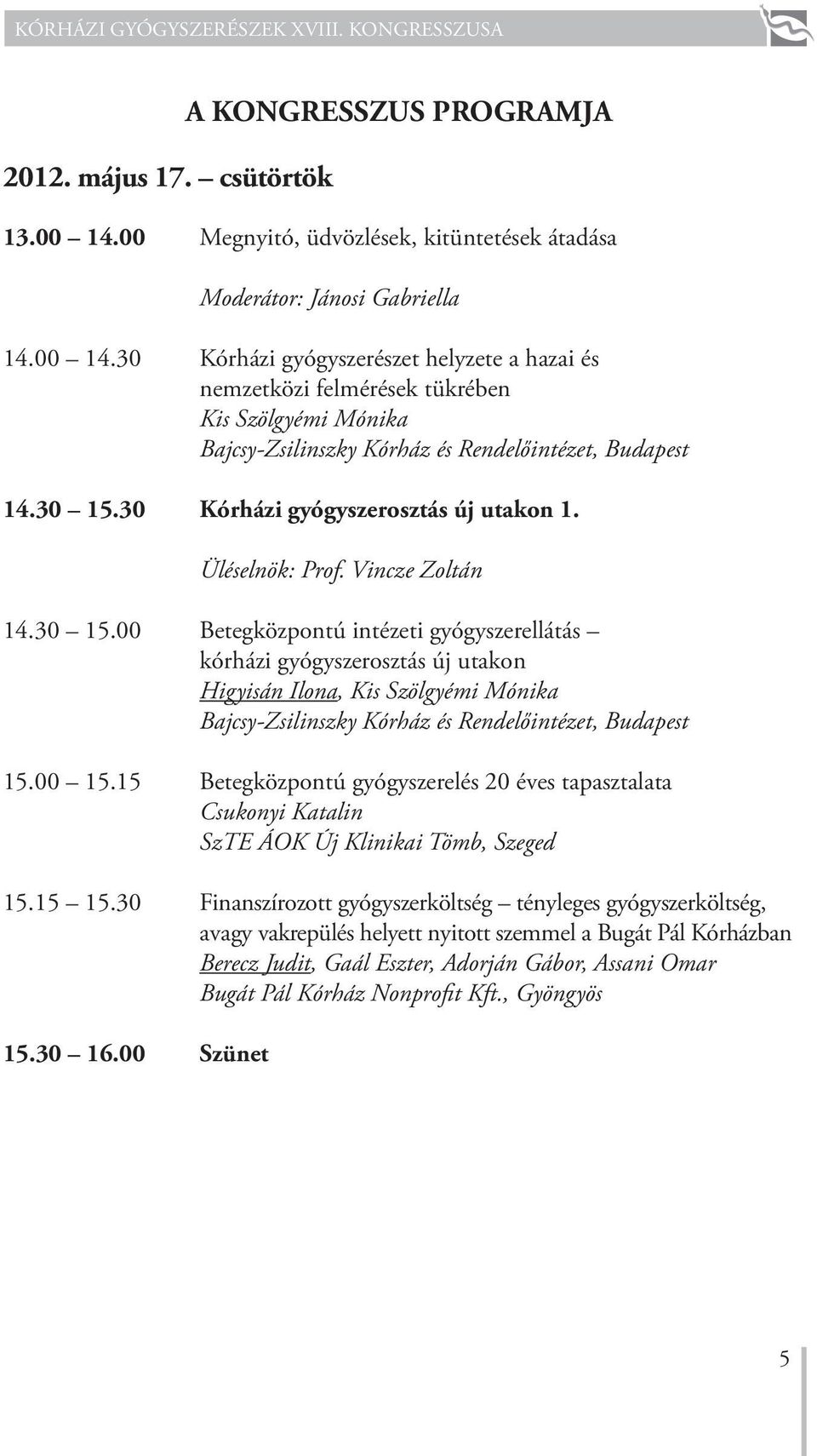 KÓRHÁZI GYÓGYSZERÉSZEK XVIII. KONGRESSZUSA

A KONGRESSZUS PROGRAMJA

2012. május 17. – csütörtök

13.00 – 14.00 Megnyitó, üdvözlések, kitüntetések átadása

Moderátor: Jánosi Gabriella

14.00 – 14.30 Kórházi gyógyszerészet helyzete a hazai és nemzetközi felmérések tükrében
Kis Szölgyémi Mónika
Bajcsy-Zsilinszky Kórház és Rendelőintézet, Budapest

14.30 – 15.30 Kórházi gyógyszerosztás új utakon 1.

Üléselnök: Prof. Vincze Zoltán

14.30 – 15.00 Betegközpontú intézeti gyógyszerellátás – kórházi gyógyszerosztás új utakon
Higyisán Ilona, Kis Szölgyémi Mónika
Bajcsy-Zsilinszky Kórház és Rendelőintézet, Budapest

15.00 – 15.15 Betegközpontú gyógyszerelés 20 éves tapasztalata
Csukonyi Katalin
SzTE ÁOK Új Klinikai Tömb, Szeged

15.15 – 15.30 Finanszírozott gyógyszerköltség – tényleges gyógyszerköltség, avagy vakrepülés helyett nyitott szemmel a Bugát Pál Kórházban
Berecz Judit, Gaál Eszter, Adorján Gábor, Assani Omar
Bugát Pál Kórház Nonprofit Kft., Gyöngyös

15.30 – 16.00 Szünet

5